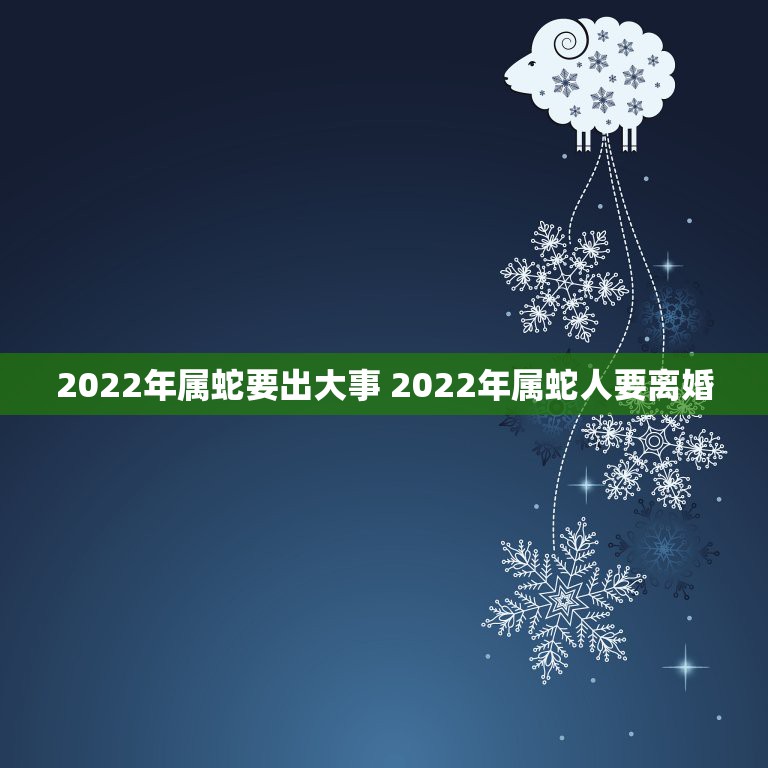 2022年属蛇要出大事 2022年属蛇人要离婚